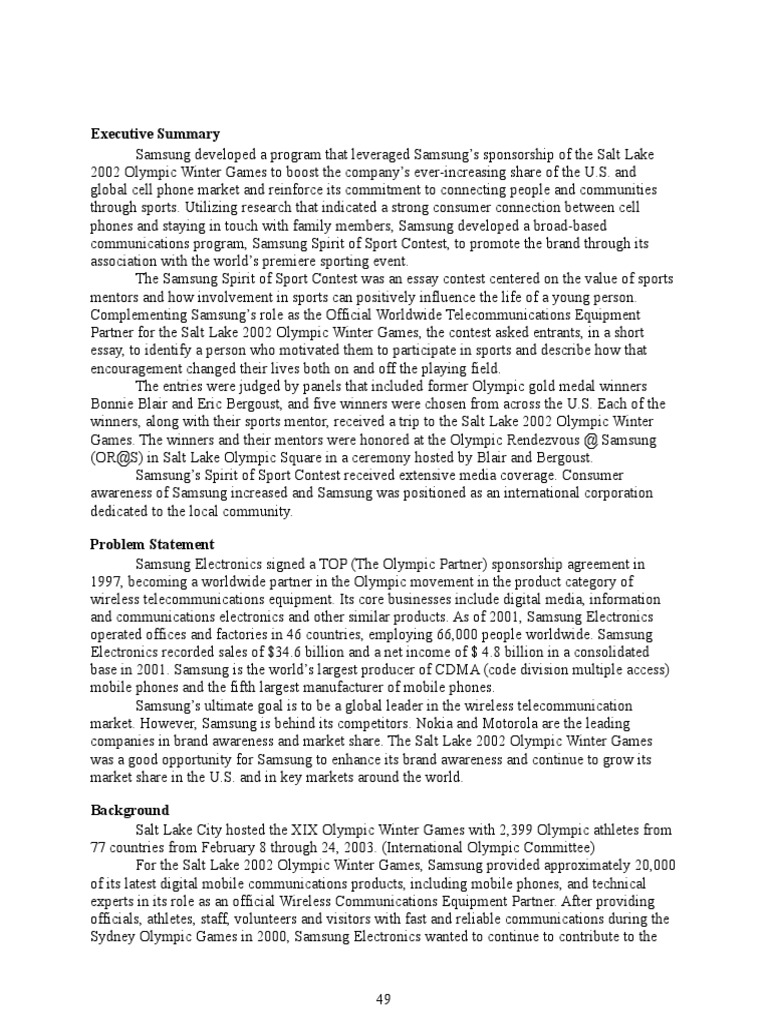 **Executive Summary**

Samsung developed a program that leveraged Samsung's sponsorship of the Salt Lake 2002 Olympic Winter Games to boost the company's ever-increasing share of the U.S. and global cell phone market and reinforce its commitment to connecting people and communities through sports. Utilizing research that indicated a strong consumer connection between cell phones and staying in touch with family members, Samsung developed a broad-based communications program, Samsung Spirit of Sport Contest, to promote the brand through its association with the world's premiere sporting event.

The Samsung Spirit of Sport Contest was an essay contest centered on the value of sports mentors and how involvement in sports can positively influence the life of a young person. Complementing Samsung's role as the Official Worldwide Telecommunications Equipment Partner for the Salt Lake 2002 Olympic Winter Games, the contest asked entrants, in a short essay, to identify a person who motivated them to participate in sports and describe how that encouragement changed their lives both on and off the playing field.

The entries were judged by panels that included former Olympic gold medal winners Bonnie Blair and Eric Bergoust, and five winners were chosen from across the U.S. Each of the winners, along with their sports mentor, received a trip to the Salt Lake 2002 Olympic Winter Games. The winners and their mentors were honored at the Olympic Rendezvous @ Samsung (OR@S) in Salt Lake Olympic Square in a ceremony hosted by Blair and Bergoust.

Samsung's Spirit of Sport Contest received extensive media coverage. Consumer awareness of Samsung increased and Samsung was positioned as an international corporation dedicated to the local community.

**Problem Statement**

Samsung Electronics signed a TOP (The Olympic Partner) sponsorship agreement in 1997, becoming a worldwide partner in the Olympic movement in the product category of wireless telecommunications equipment. Its core businesses include digital media, information and communications electronics and other similar products. As of 2001, Samsung Electronics operated offices and factories in 46 countries, employing 66,000 people worldwide. Samsung Electronics recorded sales of $34.6 billion and a net income of $ 4.8 billion in a consolidated base in 2001. Samsung is the world's largest producer of CDMA (code division multiple access) mobile phones and the fifth largest manufacturer of mobile phones.

Samsung's ultimate goal is to be a global leader in the wireless telecommunication market. However, Samsung is behind its competitors. Nokia and Motorola are the leading companies in brand awareness and market share. The Salt Lake 2002 Olympic Winter Games was a good opportunity for Samsung to enhance its brand awareness and continue to grow its market share in the U.S. and in key markets around the world.

**Background**

Salt Lake City hosted the XIX Olympic Winter Games with 2,399 Olympic athletes from 77 countries from February 8 through 24, 2003. (International Olympic Committee)

For the Salt Lake 2002 Olympic Winter Games, Samsung provided approximately 20,000 of its latest digital mobile communications products, including mobile phones, and technical experts in its role as an official Wireless Communications Equipment Partner. After providing officials, athletes, staff, volunteers and visitors with fast and reliable communications during the Sydney Olympic Games in 2000, Samsung Electronics wanted to continue to contribute to the

49